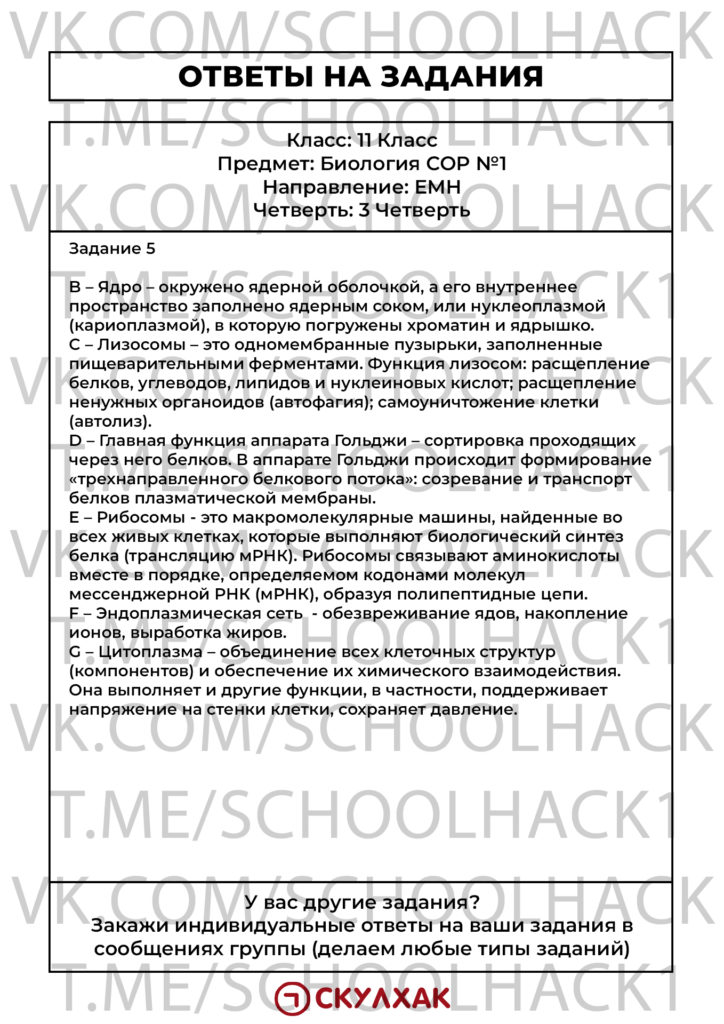 ОТВЕТЫ НА ЗАДАНИЯ

Класс: 11 Класс
Предмет: Биология СОР №1
Направление: ЕМН
Четверть: 3 Четверть

Задание 5

B – Ядро – окружено ядерной оболочкой, а его внутреннее пространство заполнено ядерным соком, или нуклеоплазмой (кариоплазмой), в которую погружены хроматин и ядрышко.
C – Лизосомы – это одномембранные пузырьки, заполненные пищеварительными ферментами. Функция лизосом: расщепление белков, углеводов, липидов и нуклеиновых кислот; расщепление ненужных органоидов (автофагия); самоуничтожение клетки (автолиз).
D – Главная функция аппарата Гольджи – сортировка проходящих через него белков. В аппарате Гольджи происходит формирование «трехнаправленного белкового потока»: созревание и транспорт белков плазматической мембраны.
E – Рибосомы - это макромолекулярные машины, найденные во всех живых клетках, которые выполняют биологический синтез белка (трансляцию мРНК). Рибосомы связывают аминокислоты вместе в порядке, определяемом кодонами молекул мессенджерной РНК (мРНК), образуя полипептидные цепи.
F – Эндоплазмическая сеть - обезвреживание ядов, накопление ионов, выработка жиров.
G – Цитоплазма – объединение всех клеточных структур (компонентов) и обеспечение их химического взаимодействия. Она выполняет и другие функции, в частности, поддерживает напряжение на стенки клетки, сохраняет давление.

У вас другие задания?
Закажи индивидуальные ответы на ваши задания в сообщениях группы (делаем любые типы заданий)

СКУЛХАК

VK.COM/SCHOOLHACK
T.ME/SCHOOLHACK1